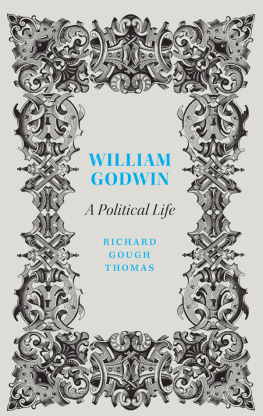 WILLIAM GODWIN

A Political Life

RICHARD GOUGH THOMAS